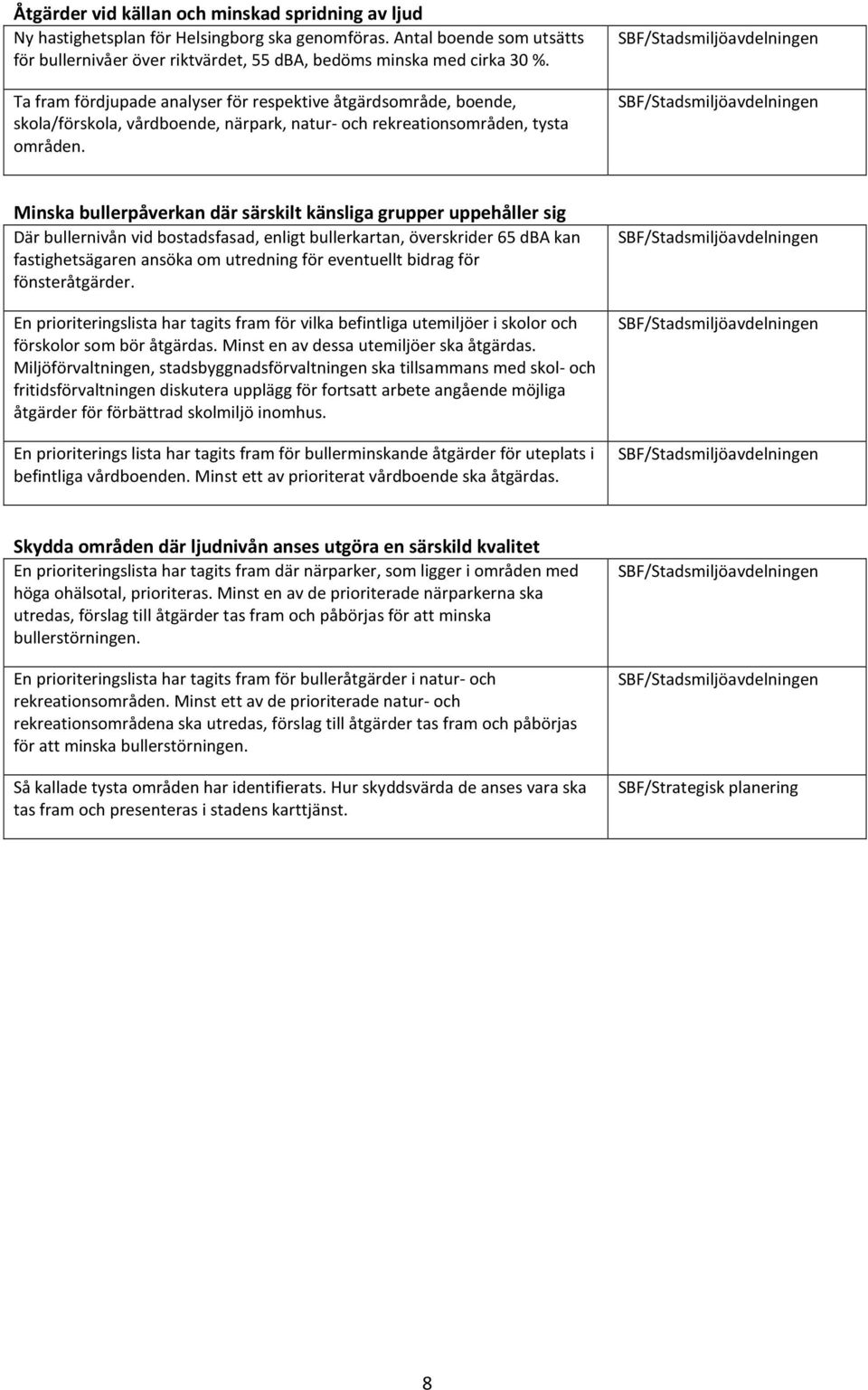 **Åtgärder vid källan och minskad spridning av ljud**

| | |
|---|---|
| Ny hastighetsplan för Helsingborg ska genomföras. Antal boende som utsätts för bullernivåer över riktvärdet, 55 dBA, bedöms minska med cirka 30 %. | SBF/Stadsmiljöavdelningen |
| Ta fram fördjupade analyser för respektive åtgärdsområde, boende, skola/förskola, vårdboende, närpark, natur- och rekreationsområden, tysta områden. | SBF/Stadsmiljöavdelningen |

**Minska bullerpåverkan där särskilt känsliga grupper uppehåller sig**

| | |
|---|---|
| Där bullernivån vid bostadsfasad, enligt bullerkartan, överskrider 65 dBA kan fastighetsägaren ansöka om utredning för eventuellt bidrag för fönsteråtgärder. | SBF/Stadsmiljöavdelningen |
| En prioriteringslista har tagits fram för vilka befintliga utemiljöer i skolor och förskolor som bör åtgärdas. Minst en av dessa utemiljöer ska åtgärdas. Miljöförvaltningen, stadsbyggnadsförvaltningen ska tillsammans med skol- och fritidsförvaltningen diskutera upplägg för fortsatt arbete angående möjliga åtgärder för förbättrad skolmiljö inomhus. | SBF/Stadsmiljöavdelningen |
| En prioriterings lista har tagits fram för bullerminskande åtgärder för uteplats i befintliga vårdboenden. Minst ett av prioriterat vårdboende ska åtgärdas. | SBF/Stadsmiljöavdelningen |

**Skydda områden där ljudnivån anses utgöra en särskild kvalitet**

| | |
|---|---|
| En prioriteringslista har tagits fram där närparker, som ligger i områden med höga ohälsotal, prioriteras. Minst en av de prioriterade närparkerna ska utredas, förslag till åtgärder tas fram och påbörjas för att minska bullerstörningen. | SBF/Stadsmiljöavdelningen |
| En prioriteringslista har tagits fram för bulleråtgärder i natur- och rekreationsområden. Minst ett av de prioriterade natur- och rekreationsområdena ska utredas, förslag till åtgärder tas fram och påbörjas för att minska bullerstörningen. | SBF/Stadsmiljöavdelningen |
| Så kallade tysta områden har identifierats. Hur skyddsvärda de anses vara ska tas fram och presenteras i stadens karttjänst. | SBF/Strategisk planering |

8